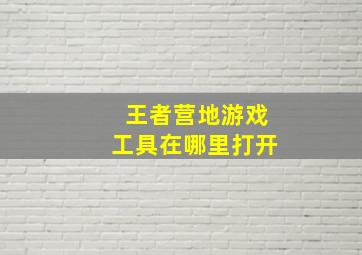 王者营地游戏
工具在哪里打开